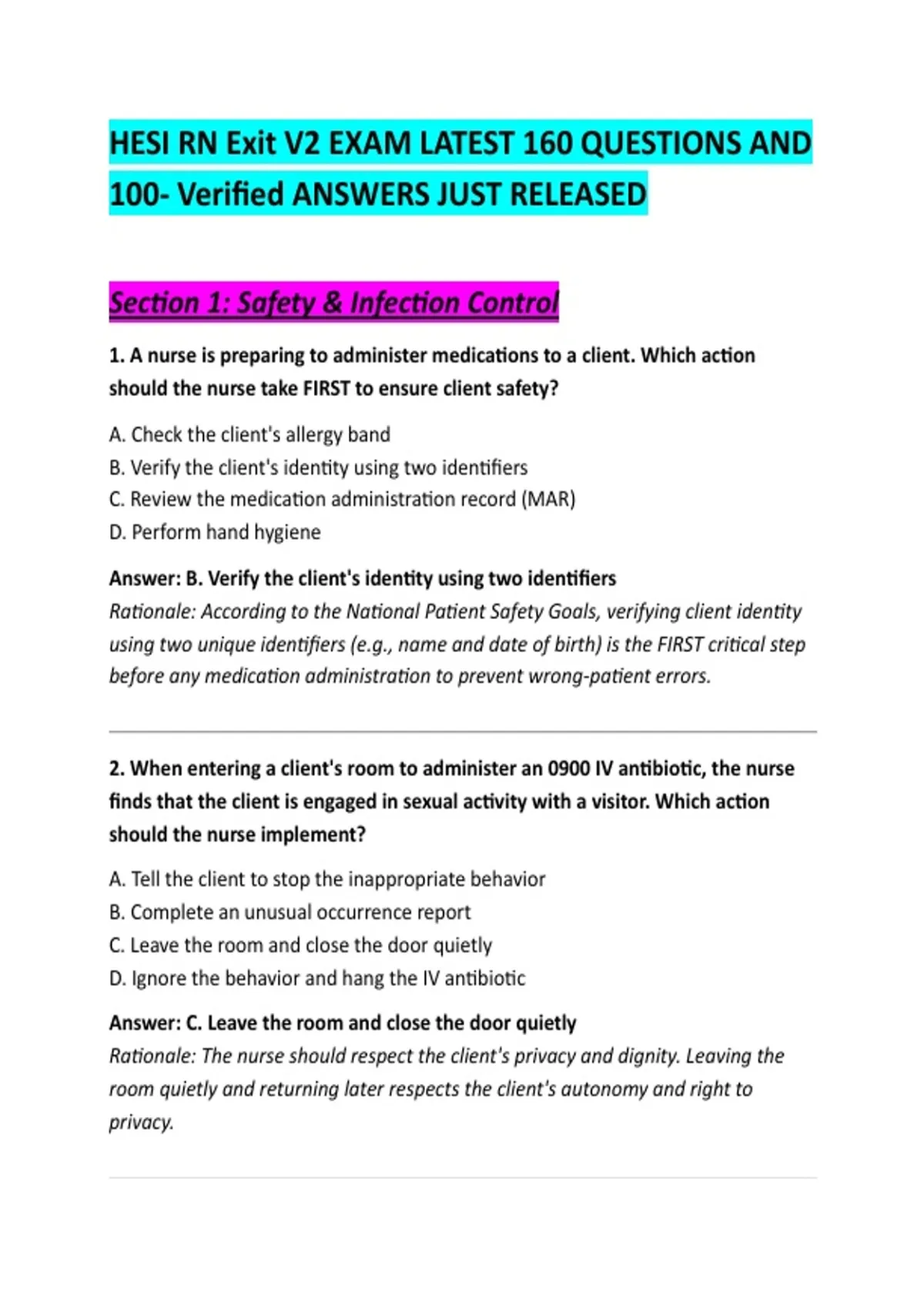 HESI RN Exit V2 EXAM LATEST 160 QUESTIONS AND 100- Verified ANSWERS JUST RELEASED

Section 1: Safety & Infection Control

1. A nurse is preparing to administer medications to a client. Which action should the nurse take FIRST to ensure client safety?

A. Check the client's allergy band
B. Verify the client's identity using two identifiers
C. Review the medication administration record (MAR)
D. Perform hand hygiene

Answer: B. Verify the client's identity using two identifiers
Rationale: According to the National Patient Safety Goals, verifying client identity using two unique identifiers (e.g., name and date of birth) is the FIRST critical step before any medication administration to prevent wrong-patient errors.

2. When entering a client's room to administer an 0900 IV antibiotic, the nurse finds that the client is engaged in sexual activity with a visitor. Which action should the nurse implement?

A. Tell the client to stop the inappropriate behavior
B. Complete an unusual occurrence report
C. Leave the room and close the door quietly
D. Ignore the behavior and hang the IV antibiotic

Answer: C. Leave the room and close the door quietly
Rationale: The nurse should respect the client's privacy and dignity. Leaving the room quietly and returning later respects the client's autonomy and right to privacy.